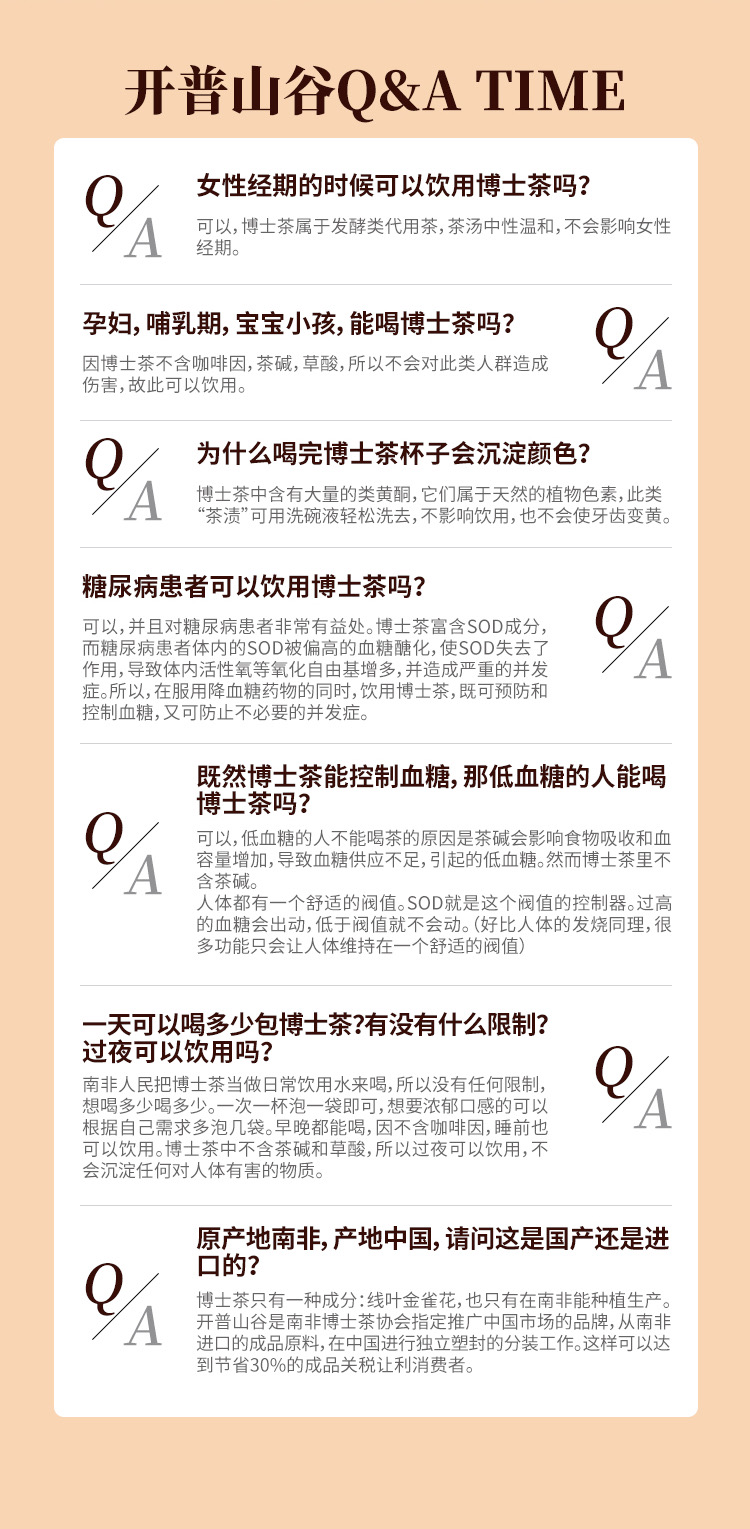 开普山谷Q&A TIME

Q/A

女性经期的时候可以饮用博士茶吗?

可以，博士茶属于发酵类代用茶，茶汤中性温和，不会影响女性经期。

孕妇，哺乳期，宝宝小孩，能喝博士茶吗?

因博士茶不含咖啡因，茶碱，草酸，所以不会对此类人群造成伤害，故此可以饮用。

Q/A

Q/A

为什么喝完博士茶杯子会沉淀颜色?

博士茶中含有大量的类黄酮，它们属于天然的植物色素，此类“茶渍”可用洗碗液轻松洗去，不影响饮用，也不会使牙齿变黄。

糖尿病患者可以饮用博士茶吗?

可以，并且对糖尿病患者非常有益处。博士茶富含SOD成分，而糖尿病患者体内的SOD被偏高的血糖醣化，使SOD失去了作用，导致体内活性氧等氧化自由基增多，并造成严重的并发症。所以，在服用降血糖药物的同时，饮用博士茶，既可预防和控制血糖，又可防止不必要的并发症。

Q/A

Q/A

既然博士茶能控制血糖，那低血糖的人能喝博士茶吗?

可以，低血糖的人不能喝茶的原因是茶碱会影响食物吸收和血容量增加，导致血糖供应不足，引起的低血糖。然而博士茶里不含茶碱。
人体都有一个舒适的阀值。SOD就是这个阀值的控制器。过高的血糖会出动，低于阀值就不会动。(好比人体的发烧同理，很多功能只会让人体维持在一个舒适的阀值)

一天可以喝多少包博士茶?有没有什么限制?过夜可以饮用吗?

南非人民把博士茶当做日常饮用水来喝，所以没有任何限制，想喝多少喝多少。一次一杯泡一袋即可，想要浓郁口感的可以根据自己需求多泡几袋。早晚都能喝，因不含咖啡因，睡前也可以饮用。博士茶中不含茶碱和草酸，所以过夜可以饮用，不会沉淀任何对人体有害的物质。

Q/A

Q/A

原产地南非，产地中国，请问这是国产还是进口的?

博士茶只有一种成分:线叶金雀花，也只有在南非能种植生产。开普山谷是南非博士茶协会指定推广中国市场的品牌，从南非进口的成品原料，在中国进行独立塑封的分装工作。这样可以达到节省30%的成品关税让利消费者。